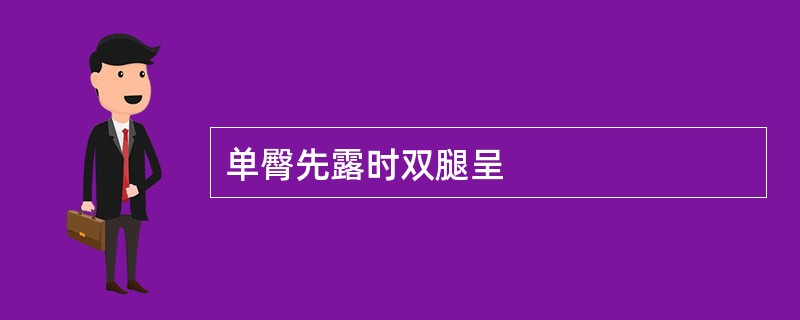 单臀先露时双腿呈